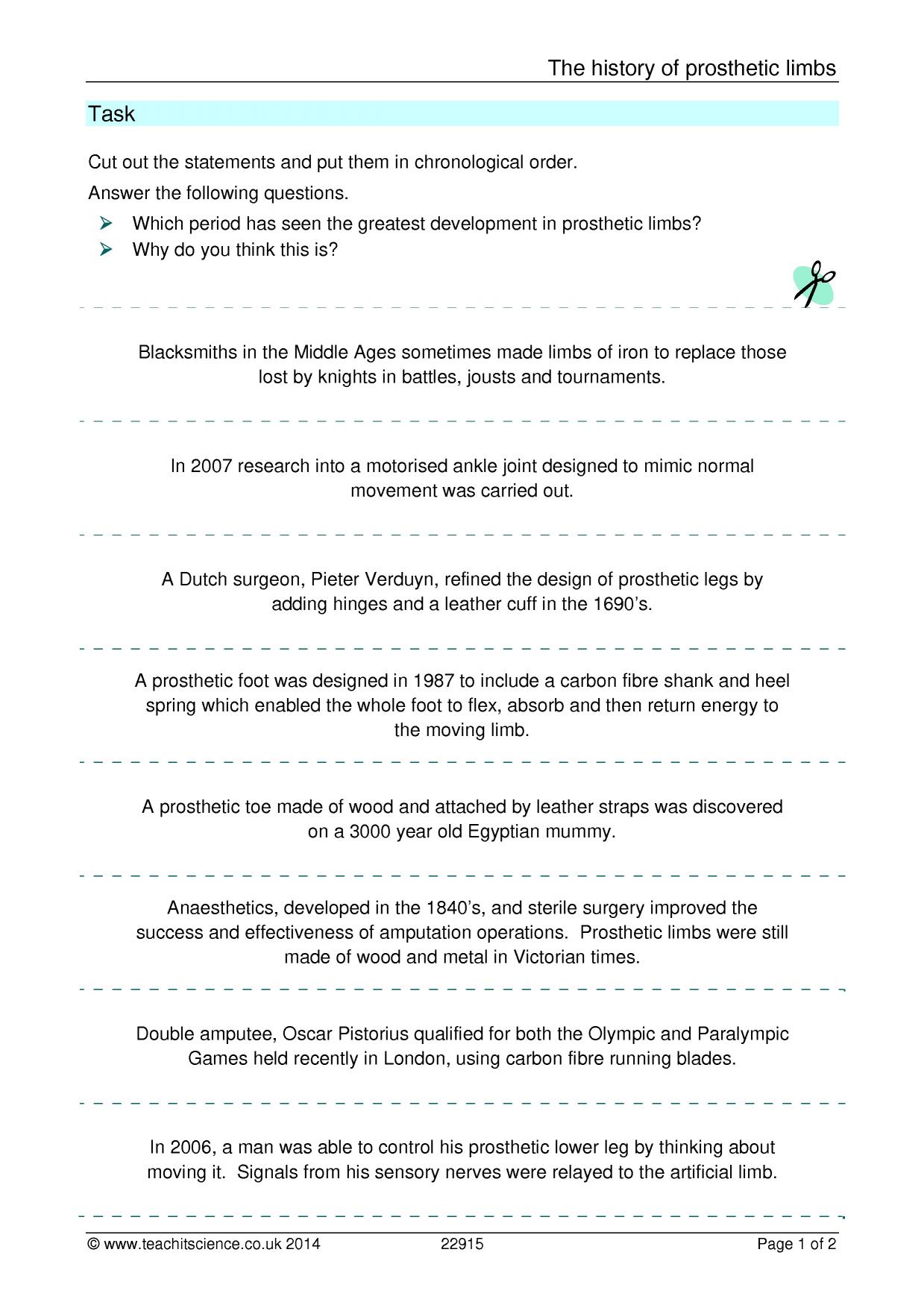 The history of prosthetic limbs

Task

Cut out the statements and put them in chronological order.

Answer the following questions.

➢ Which period has seen the greatest development in prosthetic limbs?
➢ Why do you think this is?

Blacksmiths in the Middle Ages sometimes made limbs of iron to replace those lost by knights in battles, jousts and tournaments.

In 2007 research into a motorised ankle joint designed to mimic normal movement was carried out.

A Dutch surgeon, Pieter Verduyn, refined the design of prosthetic legs by adding hinges and a leather cuff in the 1690's.

A prosthetic foot was designed in 1987 to include a carbon fibre shank and heel spring which enabled the whole foot to flex, absorb and then return energy to the moving limb.

A prosthetic toe made of wood and attached by leather straps was discovered on a 3000 year old Egyptian mummy.

Anaesthetics, developed in the 1840's, and sterile surgery improved the success and effectiveness of amputation operations. Prosthetic limbs were still made of wood and metal in Victorian times.

Double amputee, Oscar Pistorius qualified for both the Olympic and Paralympic Games held recently in London, using carbon fibre running blades.

In 2006, a man was able to control his prosthetic lower leg by thinking about moving it. Signals from his sensory nerves were relayed to the artificial limb.

© www.teachitscience.co.uk 2014 22915 Page 1 of 2